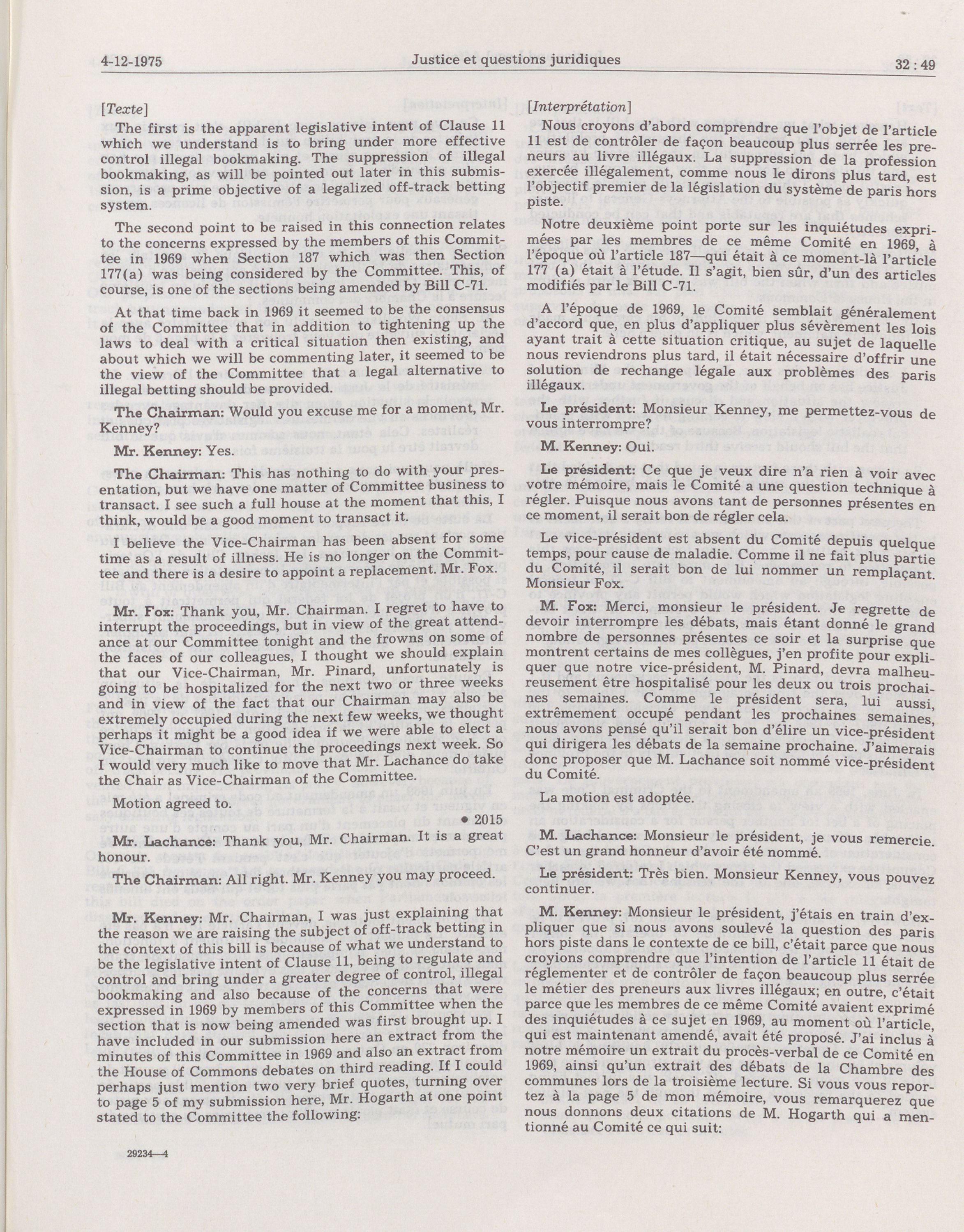 4-12-1975 Justice et questions juridiques 32 : 49

[Texte]

The first is the apparent legislative intent of Clause 11 which we understand is to bring under more effective control illegal bookmaking. The suppression of illegal bookmaking, as will be pointed out later in this submission, is a prime objective of a legalized off-track betting system.

The second point to be raised in this connection relates to the concerns expressed by the members of this Committee in 1969 when Section 187 which was then Section 177(a) was being considered by the Committee. This, of course, is one of the sections being amended by Bill C-71.

At that time back in 1969 it seemed to be the consensus of the Committee that in addition to tightening up the laws to deal with a critical situation then existing, and about which we will be commenting later, it seemed to be the view of the Committee that a legal alternative to illegal betting should be provided.

The Chairman: Would you excuse me for a moment, Mr. Kenney?

Mr. Kenney: Yes.

The Chairman: This has nothing to do with your presentation, but we have one matter of Committee business to transact. I see such a full house at the moment that this, I think, would be a good moment to transact it.

I believe the Vice-Chairman has been absent for some time as a result of illness. He is no longer on the Committee and there is a desire to appoint a replacement. Mr. Fox.

Mr. Fox: Thank you, Mr. Chairman. I regret to have to interrupt the proceedings, but in view of the great attendance at our Committee tonight and the frowns on some of the faces of our colleagues, I thought we should explain that our Vice-Chairman, Mr. Pinard, unfortunately is going to be hospitalized for the next two or three weeks and in view of the fact that our Chairman may also be extremely occupied during the next few weeks, we thought perhaps it might be a good idea if we were able to elect a Vice-Chairman to continue the proceedings next week. So I would very much like to move that Mr. Lachance do take the Chair as Vice-Chairman of the Committee.

Motion agreed to.

• 2015

Mr. Lachance: Thank you, Mr. Chairman. It is a great honour.

The Chairman: All right. Mr. Kenney you may proceed.

Mr. Kenney: Mr. Chairman, I was just explaining that the reason we are raising the subject of off-track betting in the context of this bill is because of what we understand to be the legislative intent of Clause 11, being to regulate and control and bring under a greater degree of control, illegal bookmaking and also because of the concerns that were expressed in 1969 by members of this Committee when the section that is now being amended was first brought up. I have included in our submission here an extract from the minutes of this Committee in 1969 and also an extract from the House of Commons debates on third reading. If I could perhaps just mention two very brief quotes, turning over to page 5 of my submission here, Mr. Hogarth at one point stated to the Committee the following:

29234—4

[Interprétation]

Nous croyons d'abord comprendre que l'objet de l'article 11 est de contrôler de façon beaucoup plus serrée les preneurs au livre illégaux. La suppression de la profession exercée illégalement, comme nous le dirons plus tard, est l'objectif premier de la législation du système de paris hors piste.

Notre deuxième point porte sur les inquiétudes exprimées par les membres de ce même Comité en 1969, à l'époque où l'article 187—qui était à ce moment-là l'article 177 (a) était à l'étude. Il s'agit, bien sûr, d'un des articles modifiés par le Bill C-71.

A l'époque de 1969, le Comité semblait généralement d'accord que, en plus d'appliquer plus sévèrement les lois ayant trait à cette situation critique, au sujet de laquelle nous reviendrons plus tard, il était nécessaire d'offrir une solution de rechange légale aux problèmes des paris illégaux.

Le président: Monsieur Kenney, me permettez-vous de vous interrompre?

M. Kenney: Oui.

Le président: Ce que je veux dire n'a rien à voir avec votre mémoire, mais le Comité a une question technique à régler. Puisque nous avons tant de personnes présentes en ce moment, il serait bon de régler cela.

Le vice-président est absent du Comité depuis quelque temps, pour cause de maladie. Comme il ne fait plus partie du Comité, il serait bon de lui nommer un remplaçant. Monsieur Fox.

M. Fox: Merci, monsieur le président. Je regrette de devoir interrompre les débats, mais étant donné le grand nombre de personnes présentes ce soir et la surprise que montrent certains de mes collègues, j'en profite pour expliquer que notre vice-président, M. Pinard, devra malheureusement être hospitalisé pour les deux ou trois prochaines semaines. Comme le président sera, lui aussi, extrêmement occupé pendant les prochaines semaines, nous avons pensé qu'il serait bon d'élire un vice-président qui dirigera les débats de la semaine prochaine. J'aimerais donc proposer que M. Lachance soit nommé vice-président du Comité.

La motion est adoptée.

M. Lachance: Monsieur le président, je vous remercie. C'est un grand honneur d'avoir été nommé.

Le président: Très bien. Monsieur Kenney, vous pouvez continuer.

M. Kenney: Monsieur le président, j'étais en train d'expliquer que si nous avons soulevé la question des paris hors piste dans le contexte de ce bill, c'était parce que nous croyions comprendre que l'intention de l'article 11 était de réglementer et de contrôler de façon beaucoup plus serrée le métier des preneurs aux livres illégaux; en outre, c'était parce que les membres de ce même Comité avaient exprimé des inquiétudes à ce sujet en 1969, au moment où l'article, qui est maintenant amendé, avait été proposé. J'ai inclus à notre mémoire un extrait du procès-verbal de ce Comité en 1969, ainsi qu'un extrait des débats de la Chambre des communes lors de la troisième lecture. Si vous vous reportez à la page 5 de mon mémoire, vous remarquerez que nous donnons deux citations de M. Hogarth qui a mentionné au Comité ce qui suit: